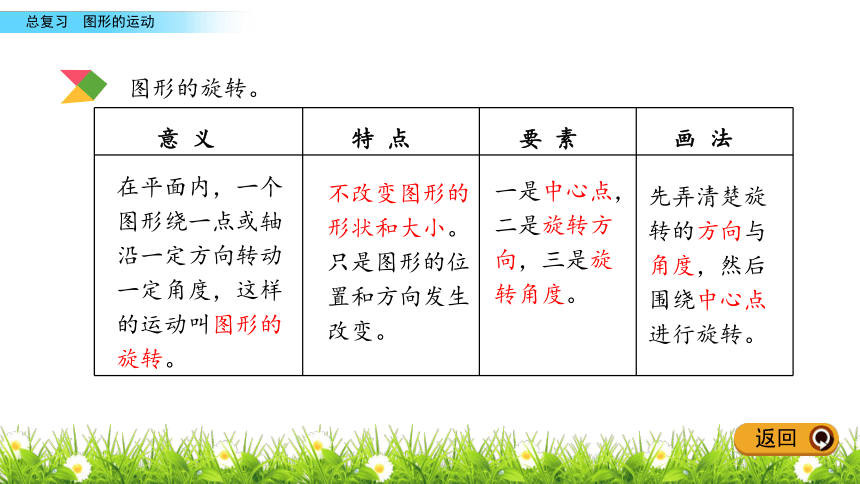 总复习　图形的运动

图形的旋转。

| 意　义 | 特　点 | 要　素 | 画　法 |
|---|---|---|---|
| 在平面内，一个图形绕一点或轴沿一定方向转动一定角度，这样的运动叫图形的旋转。 | 不改变图形的形状和大小。只是图形的位置和方向发生改变。 | 一是中心点，二是旋转方向，三是旋转角度。 | 先弄清楚旋转的方向与角度，然后围绕中心点进行旋转。 |

返回